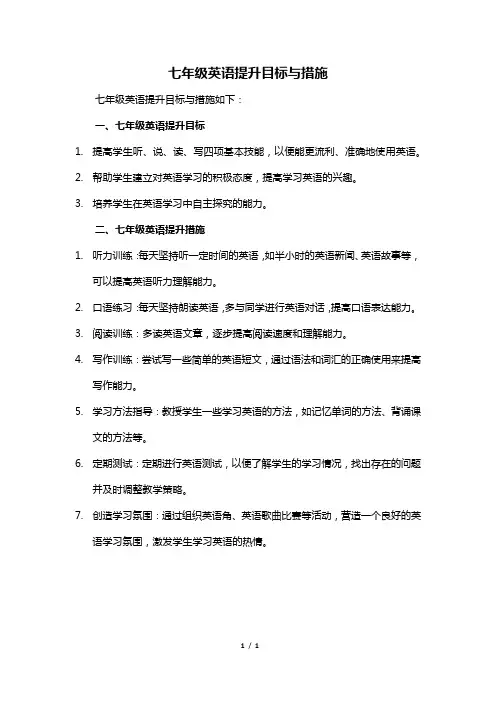 七年级英语提升目标与措施

七年级英语提升目标与措施如下：

一、七年级英语提升目标

1. 提高学生听、说、读、写四项基本技能，以便能更流利、准确地使用英语。

2. 帮助学生建立对英语学习的积极态度，提高学习英语的兴趣。

3. 培养学生在英语学习中自主探究的能力。

二、七年级英语提升措施

1. 听力训练：每天坚持听一定时间的英语，如半小时的英语新闻、英语故事等，可以提高英语听力理解能力。

2. 口语练习：每天坚持朗读英语，多与同学进行英语对话，提高口语表达能力。

3. 阅读训练：多读英语文章，逐步提高阅读速度和理解能力。

4. 写作训练：尝试写一些简单的英语短文，通过语法和词汇的正确使用来提高写作能力。

5. 学习方法指导：教授学生一些学习英语的方法，如记忆单词的方法、背诵课文的方法等。

6. 定期测试：定期进行英语测试，以便了解学生的学习情况，找出存在的问题并及时调整教学策略。

7. 创造学习氛围：通过组织英语角、英语歌曲比赛等活动，营造一个良好的英语学习氛围，激发学生学习英语的热情。

1 / 1